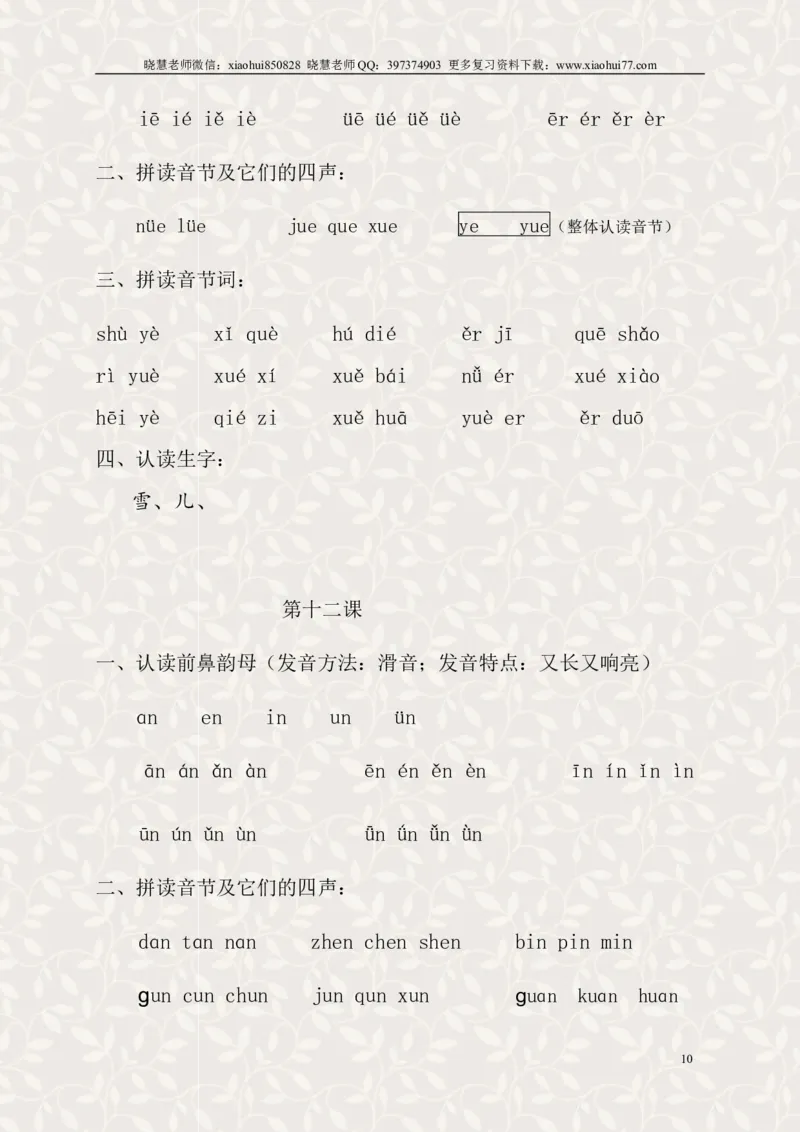 晓慧老师微信：xiaohui850828 晓慧老师QQ：397374903 更多复习资料下载：www.xiaohui77.com

iē ié iě iè　　üē üé üě üè　　ēr ér ěr èr

二、拼读音节及它们的四声：

nüe lüe　　jue que xue　　ye　yue（整体认读音节）

三、拼读音节词：

shù yè　　xǐ què　　hú dié　　ěr jī　　quē shǎo
rì yuè　　xué xí　　xuě bái　　nǚ ér　　xué xiào
hēi yè　　qié zi　　xuě huā　　yuè er　　ěr duō

四、认读生字：

雪、儿、

第十二课

一、认读前鼻韵母（发音方法：滑音；发音特点：又长又响亮）

an　en　in　un　ün

ān án ǎn àn　　ēn én ěn èn　　īn ín ǐn ìn

ūn ún ǔn ùn　　ǖn ǘn ǚn ǜn

二、拼读音节及它们的四声：

dan tan nan　　zhen chen shen　　bin pin min

gun cun chun　　jun qun xun　　guan kuan huan

10